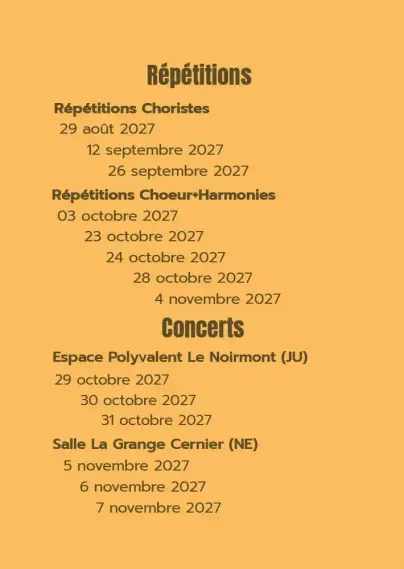 Répétitions

Répétitions Choristes

29 août 2027

12 septembre 2027

26 septembre 2027

Répétitions Choeur+Harmonies

03 octobre 2027

23 octobre 2027

24 octobre 2027

28 octobre 2027

4 novembre 2027

Concerts

Espace Polyvalent Le Noirmont (JU)

29 octobre 2027

30 octobre 2027

31 octobre 2027

Salle La Grange Cernier (NE)

5 novembre 2027

6 novembre 2027

7 novembre 2027